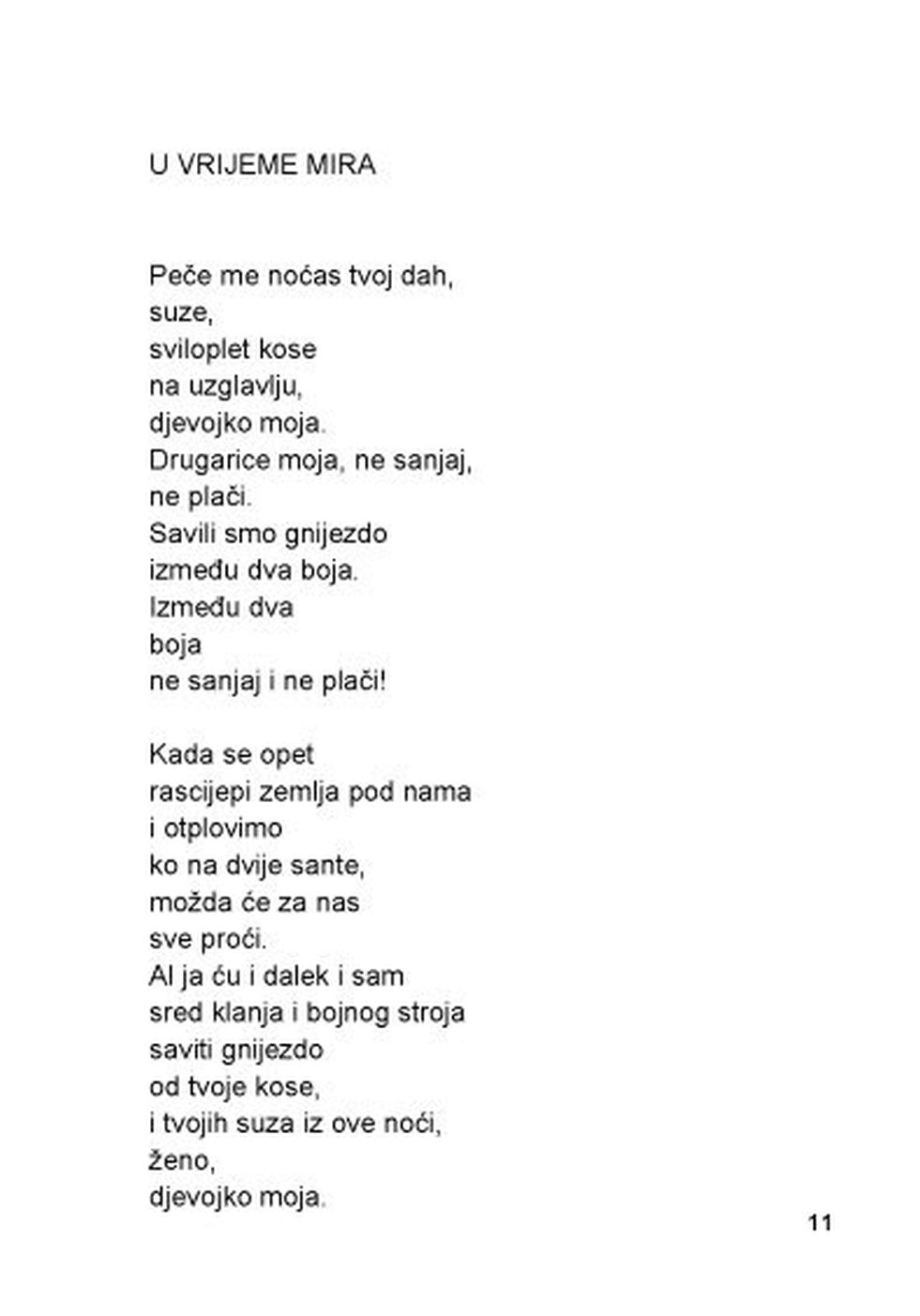 U VRIJEME MIRA

Peče me noćas tvoj dah,
suze,
sviloplet kose
na uzglavlju,
djevojko moja.
Drugarice moja, ne sanjaj,
ne plači.
Savili smo gnijezdo
između dva boja.
Između dva
boja
ne sanjaj i ne plači!

Kada se opet
rascijepi zemlja pod nama
i otplovimo
ko na dvije sante,
možda će za nas
sve proći.
Al ja ću i dalek i sam
sred klanja i bojnog stroja
saviti gnijezdo
od tvoje kose,
i tvojih suza iz ove noći,
ženo,
djevojko moja.

11